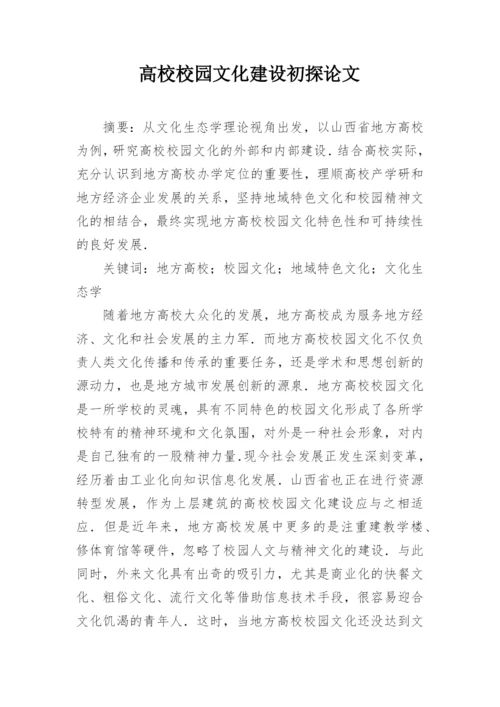 高校校园文化建设初探论文

摘要：从文化生态学理论视角出发，以山西省地方高校为例，研究高校校园文化的外部和内部建设．结合高校实际，充分认识到地方高校办学定位的重要性，理顺高校产学研和地方经济企业发展的关系，坚持地域特色文化和校园精神文化的相结合，最终实现地方高校校园文化特色性和可持续性的良好发展．

关键词：地方高校；校园文化；地域特色文化；文化生态学

随着地方高校大众化的发展，地方高校成为服务地方经济、文化和社会发展的主力军．而地方高校校园文化不仅负责人类文化传播和传承的重要任务，还是学术和思想创新的源动力，也是地方城市发展创新的源泉．地方高校校园文化是一所学校的灵魂，具有不同特色的校园文化形成了各所学校特有的精神环境和文化氛围，对外是一种社会形象，对内是自己独有的一股精神力量．现今社会发展正发生深刻变革，经历着由工业化向知识信息化发展．山西省也正在进行资源转型发展，作为上层建筑的高校校园文化建设应与之相适应．但是近年来，地方高校发展中更多的是注重建教学楼、修体育馆等硬件，忽略了校园人文与精神文化的建设．与此同时，外来文化具有出奇的吸引力，尤其是商业化的快餐文化、粗俗文化、流行文化等借助信息技术手段，很容易迎合文化饥渴的青年人．这时，当地方高校校园文化还没达到文